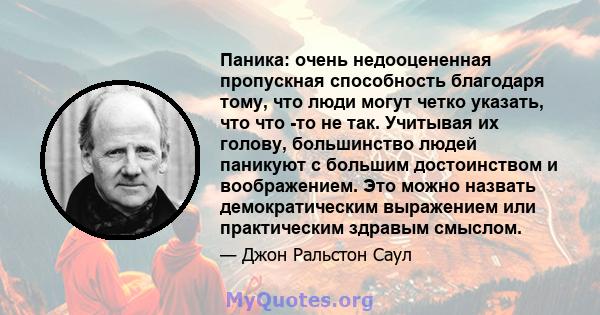 Паника: очень недооцененная пропускная способность благодаря тому, что люди могут четко указать, что что -то не так. Учитывая их голову, большинство людей паникуют с большим достоинством и воображением. Это можно назвать демократическим выражением или практическим здравым смыслом.

— Джон Ральстон Саул

MyQuotes.org